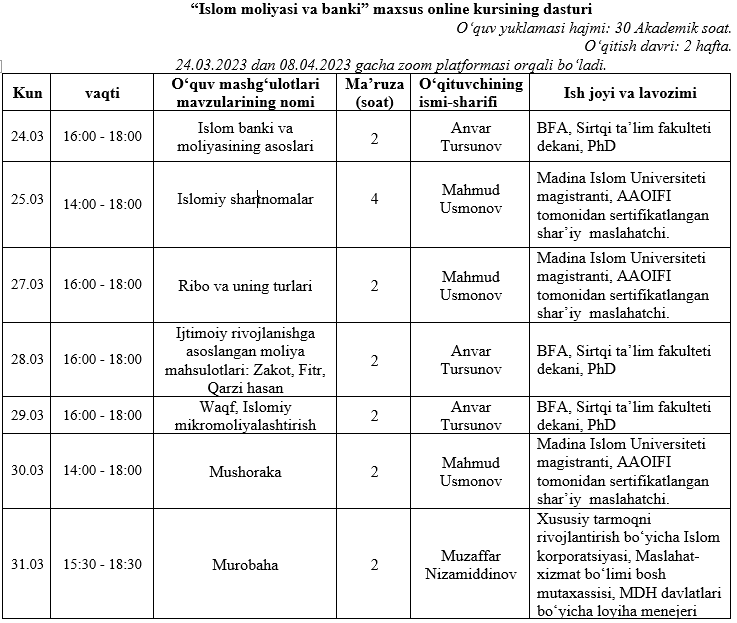 “Islom moliyasi va banki” maxsus online kursining dasturi

O‘quv yuklamasi hajmi: 30 Akademik soat.
O‘qitish davri: 2 hafta.
24.03.2023 dan 08.04.2023 gacha zoom platformasi orqali bo‘ladi.

| Kun | vaqti | O‘quv mashg‘ulotlari mavzularining nomi | Ma’ruza (soat) | O‘qituvchining ismi-sharifi | Ish joyi va lavozimi |
|---|---|---|---|---|---|
| 24.03 | 16:00 - 18:00 | Islom banki va moliyasining asoslari | 2 | Anvar Tursunov | BFA, Sirtqi ta’lim fakulteti dekani, PhD |
| 25.03 | 14:00 - 18:00 | Islomiy shartnomalar | 4 | Mahmud Usmonov | Madina Islom Universiteti magistranti, AAOIFI tomonidan sertifikatlangan shar’iy maslahatchi. |
| 27.03 | 16:00 - 18:00 | Ribo va uning turlari | 2 | Mahmud Usmonov | Madina Islom Universiteti magistranti, AAOIFI tomonidan sertifikatlangan shar’iy maslahatchi. |
| 28.03 | 16:00 - 18:00 | Ijtimoiy rivojlanishga asoslangan moliya mahsulotlari: Zakot, Fitr, Qarzi hasan | 2 | Anvar Tursunov | BFA, Sirtqi ta’lim fakulteti dekani, PhD |
| 29.03 | 16:00 - 18:00 | Waqf, Islomiy mikromoliyalashtirish | 2 | Anvar Tursunov | BFA, Sirtqi ta’lim fakulteti dekani, PhD |
| 30.03 | 14:00 - 18:00 | Mushoraka | 2 | Mahmud Usmonov | Madina Islom Universiteti magistranti, AAOIFI tomonidan sertifikatlangan shar’iy maslahatchi. |
| 31.03 | 15:30 - 18:30 | Murobaha | 2 | Muzaffar Nizamiddinov | Xususiy tarmoqni rivojlantirish bo‘yicha Islom korporatsiyasi, Maslahat-xizmat bo‘limi bosh mutaxassisi, MDH davlatlari bo‘yicha loyiha menejeri |